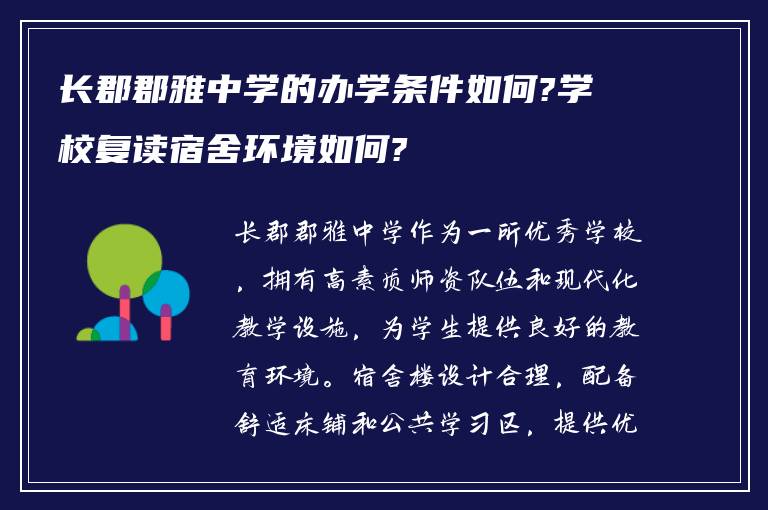 长郡郡雅中学的办学条件如何?学校复读宿舍环境如何?

长郡郡雅中学作为一所优秀学校，拥有高素质师资队伍和现代化教学设施，为学生提供良好的教育环境。宿舍楼设计合理，配备舒适床铺和公共学习区，提供优